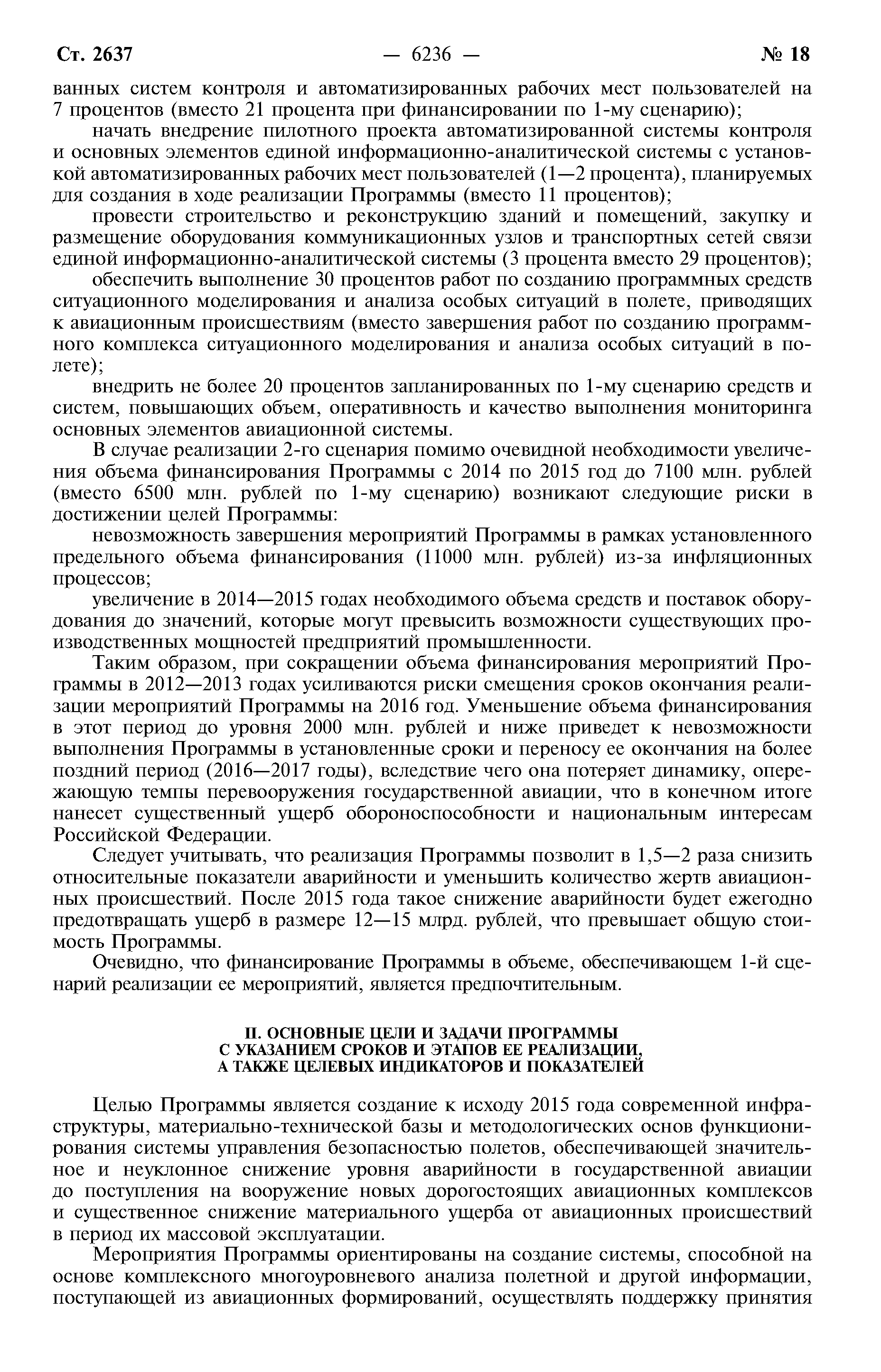 Ст. 2637 — 6236 — № 18

ванных систем контроля и автоматизированных рабочих мест пользователей на 7 процентов (вместо 21 процента при финансировании по 1-му сценарию);

начать внедрение пилотного проекта автоматизированной системы контроля и основных элементов единой информационно-аналитической системы с установкой автоматизированных рабочих мест пользователей (1—2 процента), планируемых для создания в ходе реализации Программы (вместо 11 процентов);

провести строительство и реконструкцию зданий и помещений, закупку и размещение оборудования коммуникационных узлов и транспортных сетей связи единой информационно-аналитической системы (3 процента вместо 29 процентов);

обеспечить выполнение 30 процентов работ по созданию программных средств ситуационного моделирования и анализа особых ситуаций в полете, приводящих к авиационным происшествиям (вместо завершения работ по созданию программного комплекса ситуационного моделирования и анализа особых ситуаций в полете);

внедрить не более 20 процентов запланированных по 1-му сценарию средств и систем, повышающих объем, оперативность и качество выполнения мониторинга основных элементов авиационной системы.

В случае реализации 2-го сценария помимо очевидной необходимости увеличения объема финансирования Программы с 2014 по 2015 год до 7100 млн. рублей (вместо 6500 млн. рублей по 1-му сценарию) возникают следующие риски в достижении целей Программы:

невозможность завершения мероприятий Программы в рамках установленного предельного объема финансирования (11000 млн. рублей) из-за инфляционных процессов;

увеличение в 2014—2015 годах необходимого объема средств и поставок оборудования до значений, которые могут превысить возможности существующих производственных мощностей предприятий промышленности.

Таким образом, при сокращении объема финансирования мероприятий Программы в 2012—2013 годах усиливаются риски смещения сроков окончания реализации мероприятий Программы на 2016 год. Уменьшение объема финансирования в этот период до уровня 2000 млн. рублей и ниже приведет к невозможности выполнения Программы в установленные сроки и переносу ее окончания на более поздний период (2016—2017 годы), вследствие чего она потеряет динамику, опережающую темпы перевооружения государственной авиации, что в конечном итоге нанесет существенный ущерб обороноспособности и национальным интересам Российской Федерации.

Следует учитывать, что реализация Программы позволит в 1,5—2 раза снизить относительные показатели аварийности и уменьшить количество жертв авиационных происшествий. После 2015 года такое снижение аварийности будет ежегодно предотвращать ущерб в размере 12—15 млрд. рублей, что превышает общую стоимость Программы.

Очевидно, что финансирование Программы в объеме, обеспечивающем 1-й сценарий реализации ее мероприятий, является предпочтительным.

II. ОСНОВНЫЕ ЦЕЛИ И ЗАДАЧИ ПРОГРАММЫ
С УКАЗАНИЕМ СРОКОВ И ЭТАПОВ ЕЕ РЕАЛИЗАЦИИ,
А ТАКЖЕ ЦЕЛЕВЫХ ИНДИКАТОРОВ И ПОКАЗАТЕЛЕЙ

Целью Программы является создание к исходу 2015 года современной инфраструктуры, материально-технической базы и методологических основ функционирования системы управления безопасностью полетов, обеспечивающей значительное и неуклонное снижение уровня аварийности в государственной авиации до поступления на вооружение новых дорогостоящих авиационных комплексов и существенное снижение материального ущерба от авиационных происшествий в период их массовой эксплуатации.

Мероприятия Программы ориентированы на создание системы, способной на основе комплексного многоуровневого анализа полетной и другой информации, поступающей из авиационных формирований, осуществлять поддержку принятия